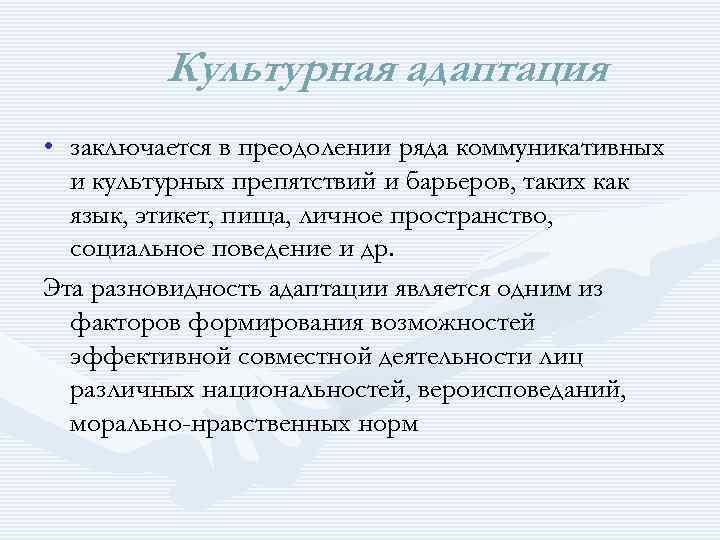 Культурная адаптация

• заключается в преодолении ряда коммуникативных и культурных препятствий и барьеров, таких как язык, этикет, пища, личное пространство, социальное поведение и др.

Эта разновидность адаптации является одним из факторов формирования возможностей эффективной совместной деятельности лиц различных национальностей, вероисповеданий, морально-нравственных норм